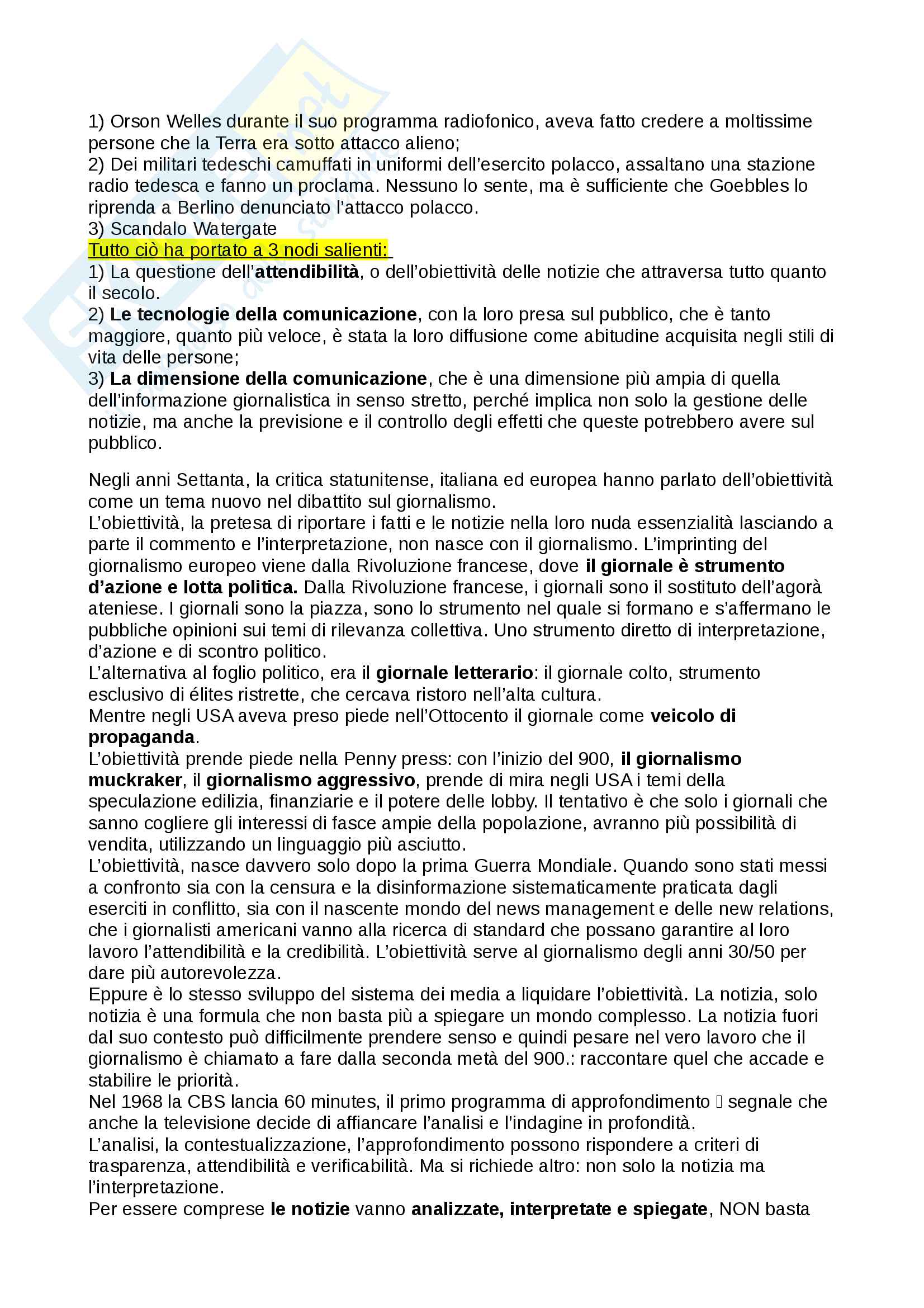 1) Orson Welles durante il suo programma radiofonico, aveva fatto credere a moltissime persone che la Terra era sotto attacco alieno;
2) Dei militari tedeschi camuffati in uniformi dell'esercito polacco, assaltano una stazione radio tedesca e fanno un proclama. Nessuno lo sente, ma è sufficiente che Goebbles lo riprenda a Berlino denunciato l'attacco polacco.
3) Scandalo Watergate
Tutto ciò ha portato a 3 nodi salienti:
1) La questione dell'attendibilità, o dell'obiettività delle notizie che attraversa tutto quanto il secolo.
2) Le tecnologie della comunicazione, con la loro presa sul pubblico, che è tanto maggiore, quanto più veloce, è stata la loro diffusione come abitudine acquisita negli stili di vita delle persone;
3) La dimensione della comunicazione, che è una dimensione più ampia di quella dell'informazione giornalistica in senso stretto, perché implica non solo la gestione delle notizie, ma anche la previsione e il controllo degli effetti che queste potrebbero avere sul pubblico.

Negli anni Settanta, la critica statunitense, italiana ed europea hanno parlato dell'obiettività come un tema nuovo nel dibattito sul giornalismo.
L'obiettività, la pretesa di riportare i fatti e le notizie nella loro nuda essenzialità lasciando a parte il commento e l'interpretazione, non nasce con il giornalismo. L'imprinting del giornalismo europeo viene dalla Rivoluzione francese, dove il giornale è strumento d'azione e lotta politica. Dalla Rivoluzione francese, i giornali sono il sostituto dell'agorà ateniese. I giornali sono la piazza, sono lo strumento nel quale si formano e s'affermano le pubbliche opinioni sui temi di rilevanza collettiva. Uno strumento diretto di interpretazione, d'azione e di scontro politico.
L'alternativa al foglio politico, era il giornale letterario: il giornale colto, strumento esclusivo di élites ristrette, che cercava ristoro nell'alta cultura.
Mentre negli USA aveva preso piede nell'Ottocento il giornale come veicolo di propaganda.
L'obiettività prende piede nella Penny press: con l'inizio del 900, il giornalismo muckraker, il giornalismo aggressivo, prende di mira negli USA i temi della speculazione edilizia, finanziarie e il potere delle lobby. Il tentativo è che solo i giornali che sanno cogliere gli interessi di fasce ampie della popolazione, avranno più possibilità di vendita, utilizzando un linguaggio più asciutto.
L'obiettività, nasce davvero solo dopo la prima Guerra Mondiale. Quando sono stati messi a confronto sia con la censura e la disinformazione sistematicamente praticata dagli eserciti in conflitto, sia con il nascente mondo del news management e delle new relations, che i giornalisti americani vanno alla ricerca di standard che possano garantire al loro lavoro l'attendibilità e la credibilità. L'obiettività serve al giornalismo degli anni 30/50 per dare più autorevolezza.
Eppure è lo stesso sviluppo del sistema dei media a liquidare l'obiettività. La notizia, solo notizia è una formula che non basta più a spiegare un mondo complesso. La notizia fuori dal suo contesto può difficilmente prendere senso e quindi pesare nel vero lavoro che il giornalismo è chiamato a fare dalla seconda metà del 900.: raccontare quel che accade e stabilire le priorità.
Nel 1968 la CBS lancia 60 minutes, il primo programma di approfondimento  segnale che anche la televisione decide di affiancare l'analisi e l'indagine in profondità.
L'analisi, la contestualizzazione, l'approfondimento possono rispondere a criteri di trasparenza, attendibilità e verificabilità. Ma si richiede altro: non solo la notizia ma l'interpretazione.
Per essere comprese le notizie vanno analizzate, interpretate e spiegate, NON basta